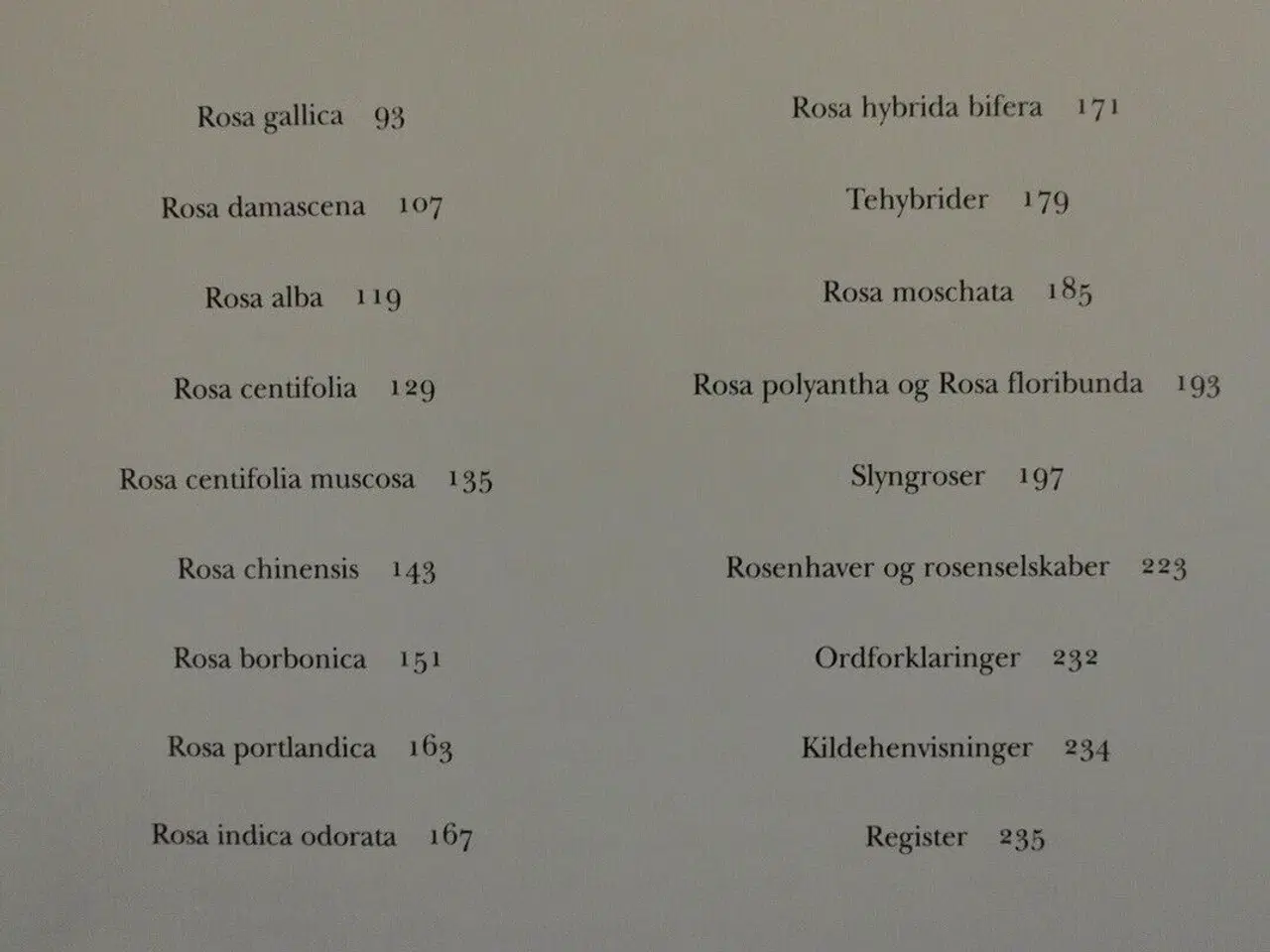 Rosa gallica 93

Rosa damascena 107

Rosa alba 119

Rosa centifolia 129

Rosa centifolia muscosa 135

Rosa chinensis 143

Rosa borbonica 151

Rosa portlandica 163

Rosa indica odorata 167

Rosa hybrida bifera 171

Tehybrider 179

Rosa moschata 185

Rosa polyantha og Rosa floribunda 193

Slyngroser 197

Rosenhaver og rosenselskaber 223

Ordforklaringer 232

Kildehenvisninger 234

Register 235